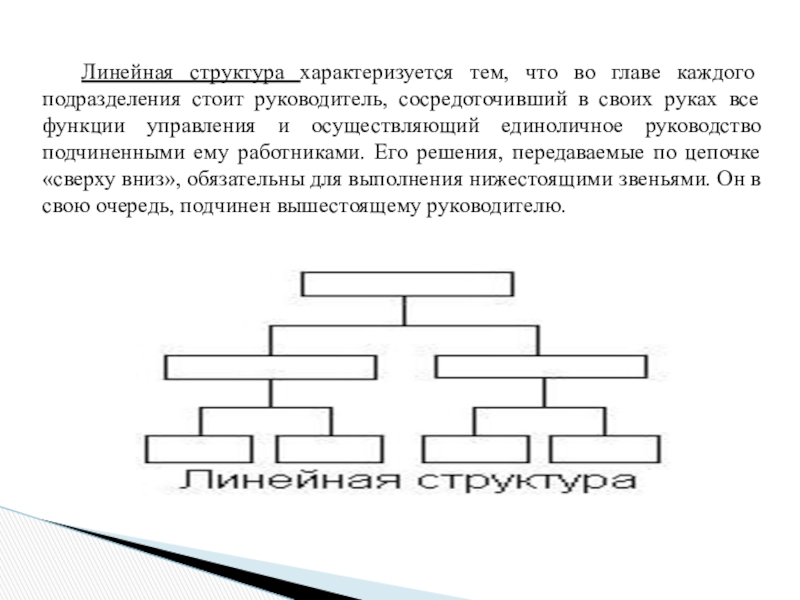 Линейная структура характеризуется тем, что во главе каждого подразделения стоит руководитель, сосредоточивший в своих руках все функции управления и осуществляющий единоличное руководство подчиненными ему работниками. Его решения, передаваемые по цепочке «сверху вниз», обязательны для выполнения нижестоящими звеньями. Он в свою очередь, подчинен вышестоящему руководителю.

Линейная структура